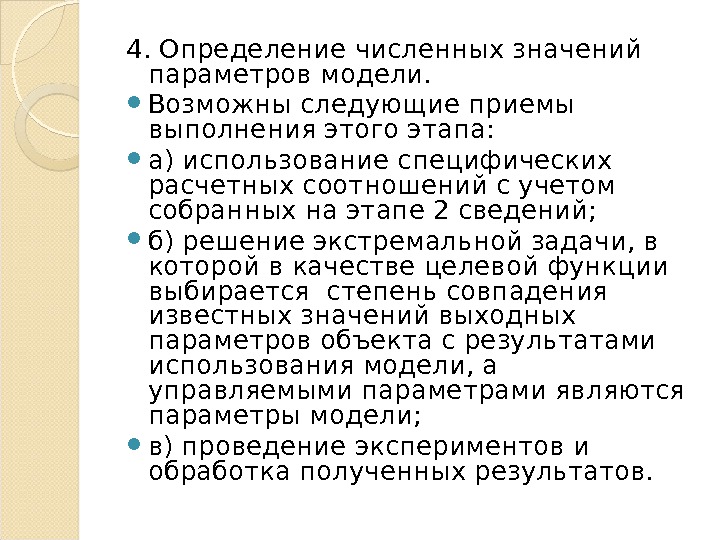 4. Определение численных значений параметров модели.

Возможны следующие приемы выполнения этого этапа:

а) использование специфических расчетных соотношений с учетом собранных на этапе 2 сведений;

б) решение экстремальной задачи, в которой в качестве целевой функции выбирается степень совпадения известных значений выходных параметров объекта с результатами использования модели, а управляемыми параметрами являются параметры модели;

в) проведение экспериментов и обработка полученных результатов.